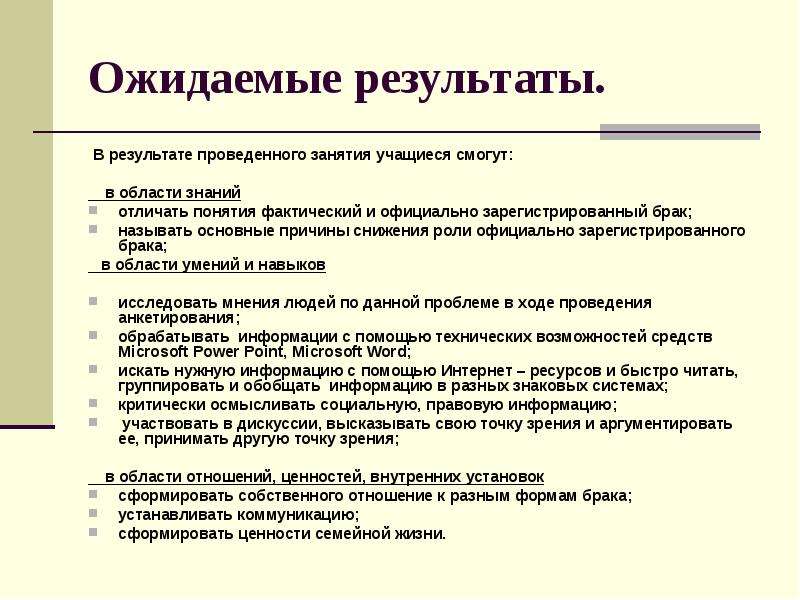 Ожидаемые результаты.

В результате проведенного занятия учащиеся смогут:

в области знаний

• отличать понятия фактический и официально зарегистрированный брак;
• называть основные причины снижения роли официально зарегистрированного брака;

в области умений и навыков

• исследовать мнения людей по данной проблеме в ходе проведения анкетирования;
• обрабатывать информации с помощью технических возможностей средств Microsoft Power Point, Microsoft Word;
• искать нужную информацию с помощью Интернет – ресурсов и быстро читать, группировать и обобщать информацию в разных знаковых системах;
• критически осмысливать социальную, правовую информацию;
• участвовать в дискуссии, высказывать свою точку зрения и аргументировать ее, принимать другую точку зрения;

в области отношений, ценностей, внутренних установок

• сформировать собственного отношение к разным формам брака;
• устанавливать коммуникацию;
• сформировать ценности семейной жизни.